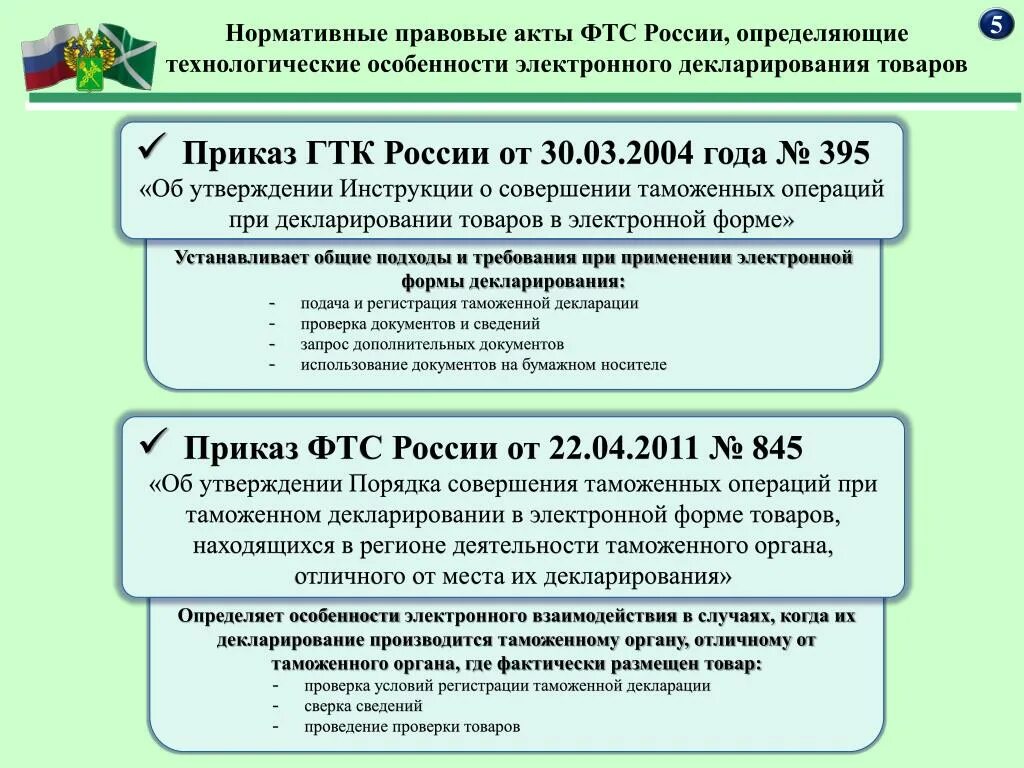 Нормативные правовые акты ФТС России, определяющие технологические особенности электронного декларирования товаров

5

✓ Приказ ГТК России от 30.03.2004 года № 395
«Об утверждении Инструкции о совершении таможенных операций при декларировании товаров в электронной форме»

Устанавливает общие подходы и требования при применении электронной формы декларирования:
- подача и регистрация таможенной декларации
- проверка документов и сведений
- запрос дополнительных документов
- использование документов на бумажном носителе

✓ Приказ ФТС России от 22.04.2011 № 845
«Об утверждении Порядка совершения таможенных операций при таможенном декларировании в электронной форме товаров, находящихся в регионе деятельности таможенного органа, отличного от места их декларирования»

Определяет особенности электронного взаимодействия в случаях, когда их декларирование производится таможенному органу, отличному от таможенного органа, где фактически размещен товар:
- проверка условий регистрации таможенной декларации
- сверка сведений
- проведение проверки товаров